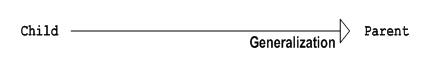 Child

Generalization

Parent